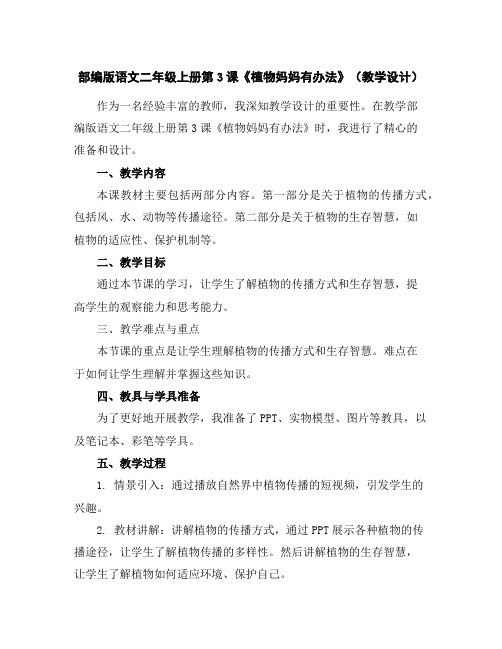 部编版语文二年级上册第3课《植物妈妈有办法》（教学设计）

作为一名经验丰富的教师，我深知教学设计的重要性。在教学部编版语文二年级上册第3课《植物妈妈有办法》时，我进行了精心的准备和设计。

一、教学内容

本课教材主要包括两部分内容。第一部分是关于植物的传播方式，包括风、水、动物等传播途径。第二部分是关于植物的生存智慧，如植物的适应性、保护机制等。

二、教学目标

通过本节课的学习，让学生了解植物的传播方式和生存智慧，提高学生的观察能力和思考能力。

三、教学难点与重点

本节课的重点是让学生理解植物的传播方式和生存智慧。难点在于如何让学生理解并掌握这些知识。

四、教具与学具准备

为了更好地开展教学，我准备了PPT、实物模型、图片等教具，以及笔记本、彩笔等学具。

五、教学过程

1. 情景引入：通过播放自然界中植物传播的短视频，引发学生的兴趣。

2. 教材讲解：讲解植物的传播方式，通过PPT展示各种植物的传播途径，让学生了解植物传播的多样性。然后讲解植物的生存智慧，让学生了解植物如何适应环境、保护自己。